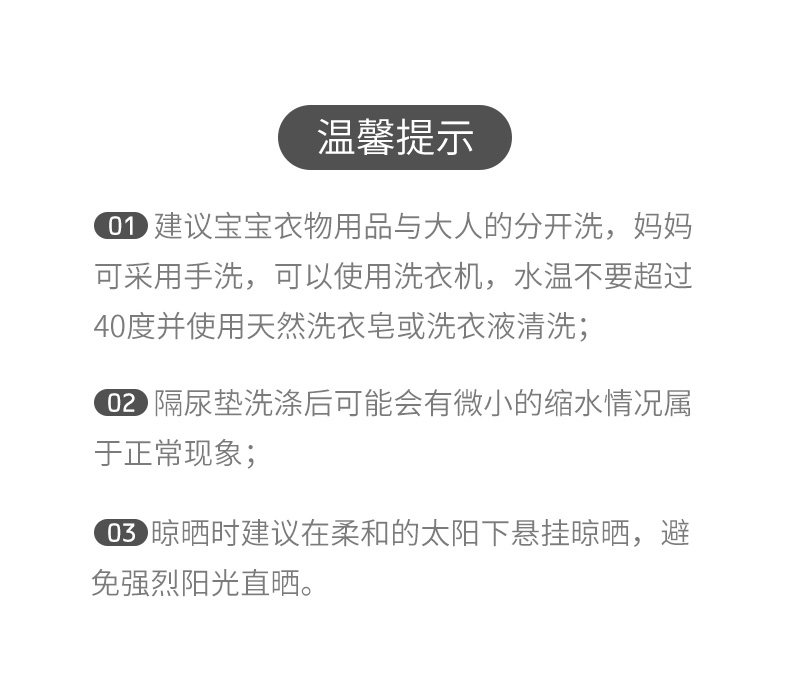 温馨提示

01 建议宝宝衣物用品与大人的分开洗，妈妈可采用手洗，可以使用洗衣机，水温不要超过40度并使用天然洗衣皂或洗衣液清洗；

02 隔尿垫洗涤后可能会有微小的缩水情况属于正常现象；

03 晾晒时建议在柔和的太阳下悬挂晾晒，避免强烈阳光直晒。